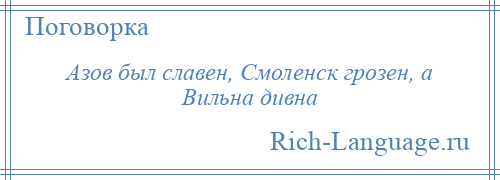 Поговорка

Азов был славен, Смоленск грозен, а Вильна дивна

Rich-Language.ru